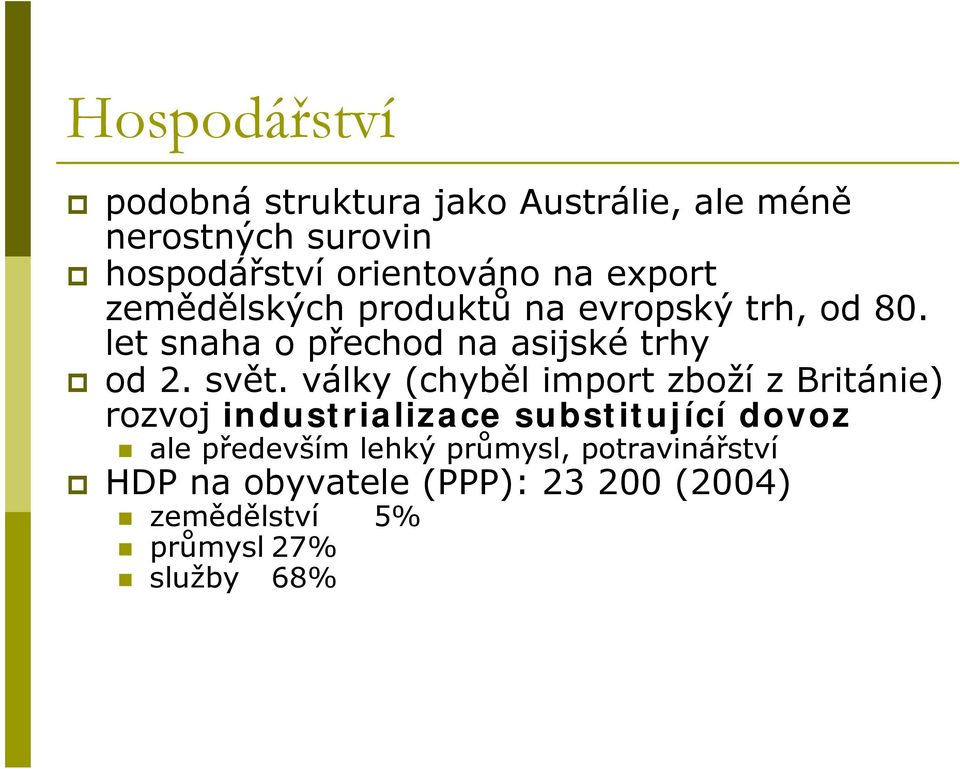 Hospodářství

podobná struktura jako Austrálie, ale méně nerostných surovin

hospodářství orientováno na export zemědělských produktů na evropský trh, od 80. let snaha o přechod na asijské trhy

od 2. svět. války (chyběl import zboží z Británie) rozvoj industrializace substitující dovoz

ale především lehký průmysl, potravinářství

HDP na obyvatele (PPP): 23 200 (2004)

zemědělství 5%

průmysl 27%

služby 68%